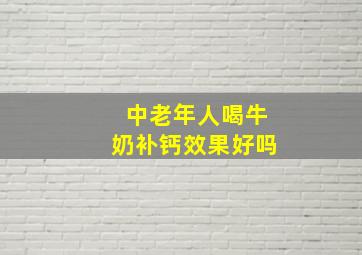 中老年人喝牛奶补钙效果好吗